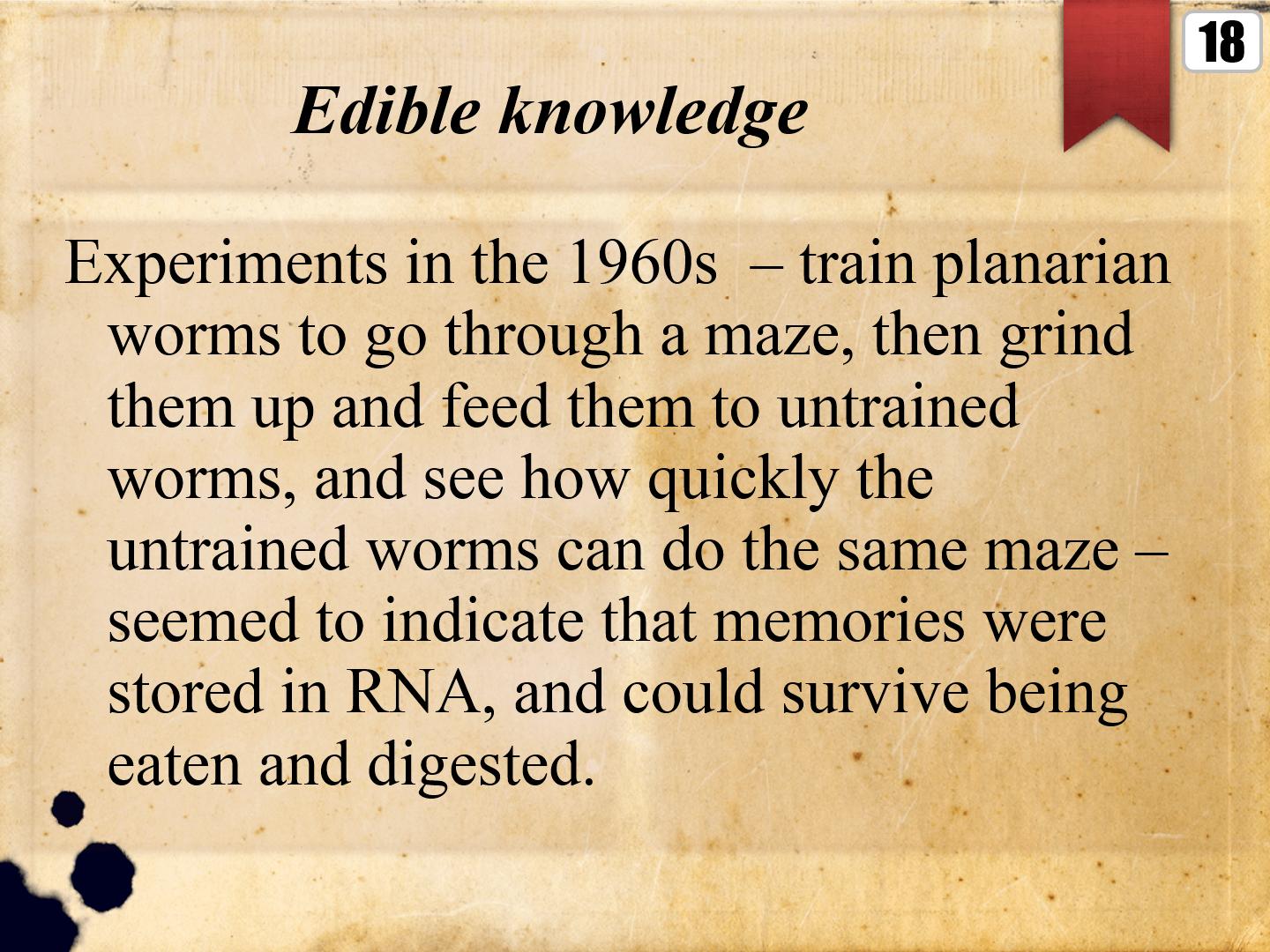 18

Edible knowledge

Experiments in the 1960s – train planarian worms to go through a maze, then grind them up and feed them to untrained worms, and see how quickly the untrained worms can do the same maze – seemed to indicate that memories were stored in RNA, and could survive being eaten and digested.